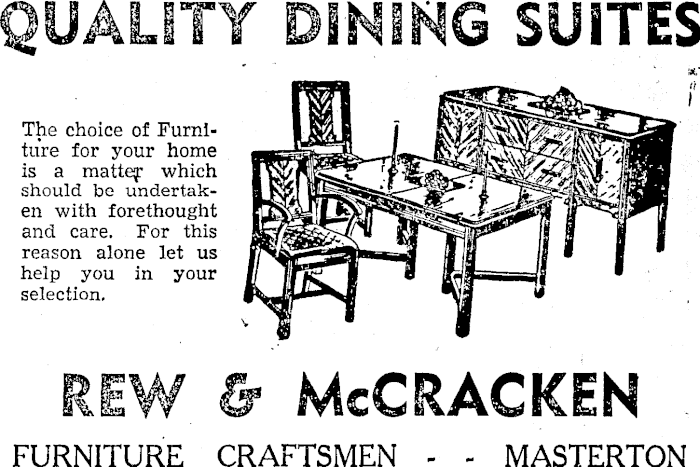 QUALITY DINING SUITES

The choice of Furniture for your home is a matter which should be undertaken with forethought and care. For this reason alone let us help you in your selection.

REW & McCRACKEN

FURNITURE CRAFTSMEN - - MASTERTON